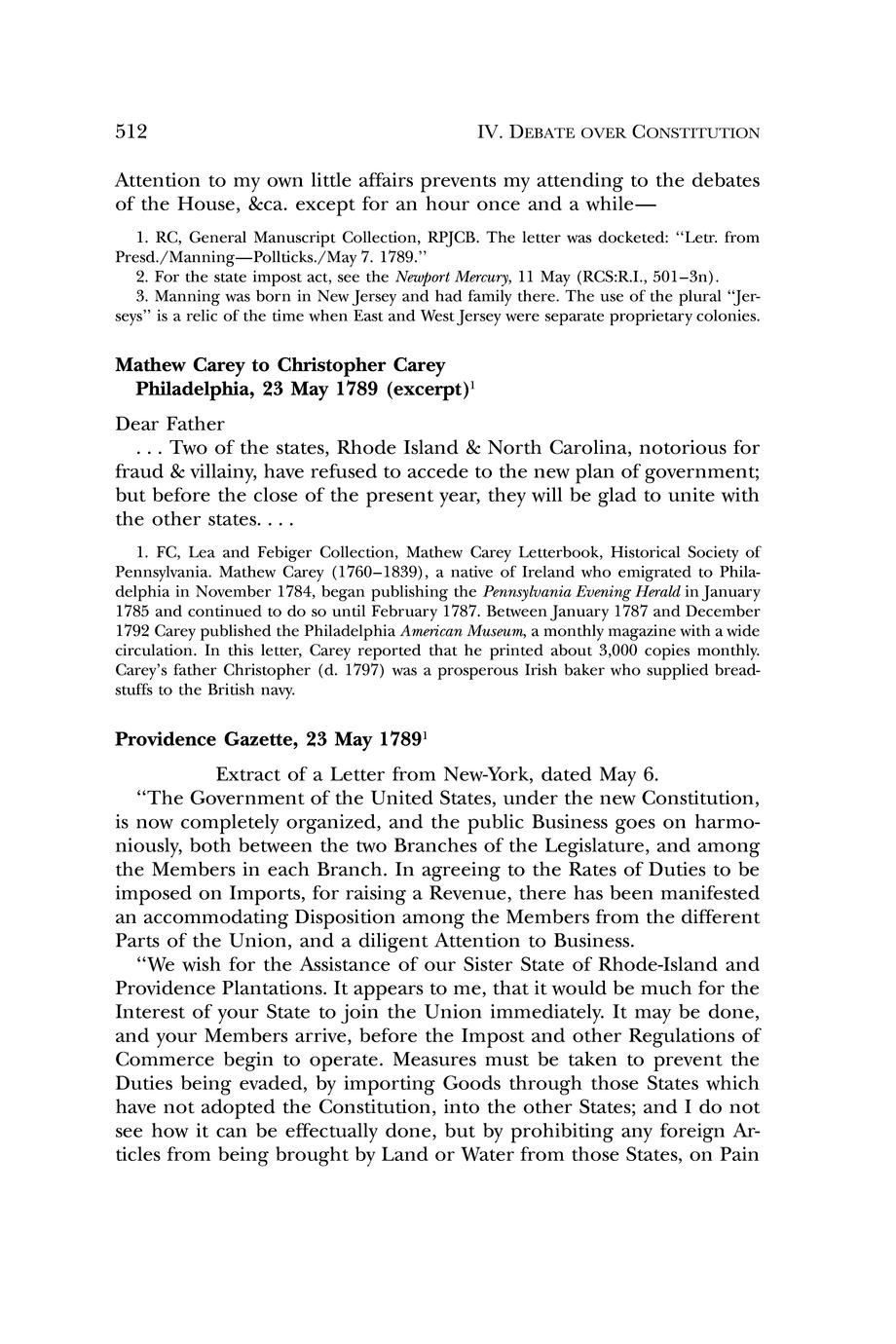 512 IV. DEBATE OVER CONSTITUTION

Attention to my own little affairs prevents my attending to the debates of the House, &ca. except for an hour once and a while—

1. RC, General Manuscript Collection, RPJCB. The letter was docketed: "Letr. from Presd./Manning—Pollticks./May 7. 1789."
2. For the state impost act, see the Newport Mercury, 11 May (RCS:R.I., 501–3n).
3. Manning was born in New Jersey and had family there. The use of the plural "Jerseys" is a relic of the time when East and West Jersey were separate proprietary colonies.

Mathew Carey to Christopher Carey
Philadelphia, 23 May 1789 (excerpt)$^1$

Dear Father
. . . Two of the states, Rhode Island & North Carolina, notorious for fraud & villainy, have refused to accede to the new plan of government; but before the close of the present year, they will be glad to unite with the other states. . . .

1. FC, Lea and Febiger Collection, Mathew Carey Letterbook, Historical Society of Pennsylvania. Mathew Carey (1760–1839), a native of Ireland who emigrated to Philadelphia in November 1784, began publishing the Pennsylvania Evening Herald in January 1785 and continued to do so until February 1787. Between January 1787 and December 1792 Carey published the Philadelphia American Museum, a monthly magazine with a wide circulation. In this letter, Carey reported that he printed about 3,000 copies monthly. Carey's father Christopher (d. 1797) was a prosperous Irish baker who supplied breadstuffs to the British navy.

Providence Gazette, 23 May 1789$^1$

Extract of a Letter from New-York, dated May 6.
"The Government of the United States, under the new Constitution, is now completely organized, and the public Business goes on harmoniously, both between the two Branches of the Legislature, and among the Members in each Branch. In agreeing to the Rates of Duties to be imposed on Imports, for raising a Revenue, there has been manifested an accommodating Disposition among the Members from the different Parts of the Union, and a diligent Attention to Business.

"We wish for the Assistance of our Sister State of Rhode-Island and Providence Plantations. It appears to me, that it would be much for the Interest of your State to join the Union immediately. It may be done, and your Members arrive, before the Impost and other Regulations of Commerce begin to operate. Measures must be taken to prevent the Duties being evaded, by importing Goods through those States which have not adopted the Constitution, into the other States; and I do not see how it can be effectually done, but by prohibiting any foreign Articles from being brought by Land or Water from those States, on Pain